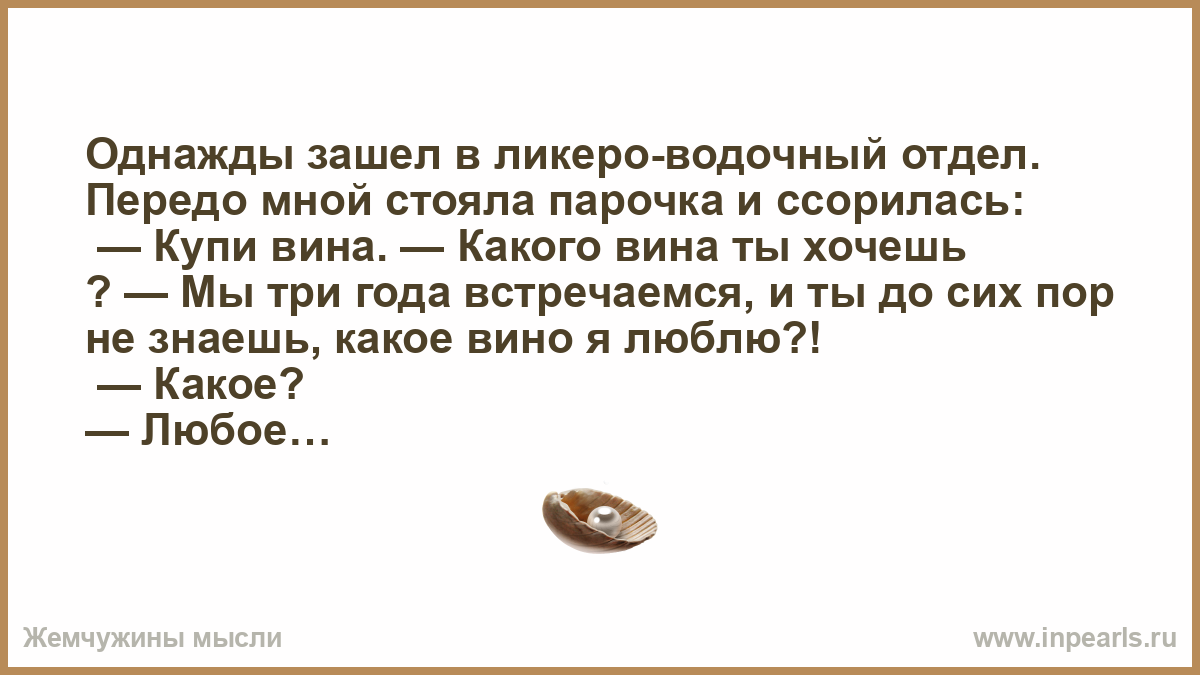 Однажды зашел в ликеро-водочный отдел. Передо мной стояла парочка и ссорилась:
— Купи вина. — Какого вина ты хочешь ? — Мы три года встречаемся, и ты до сих пор не знаешь, какое вино я люблю?!
— Какое?
— Любое…

Жемчужины мысли

www.inpearls.ru